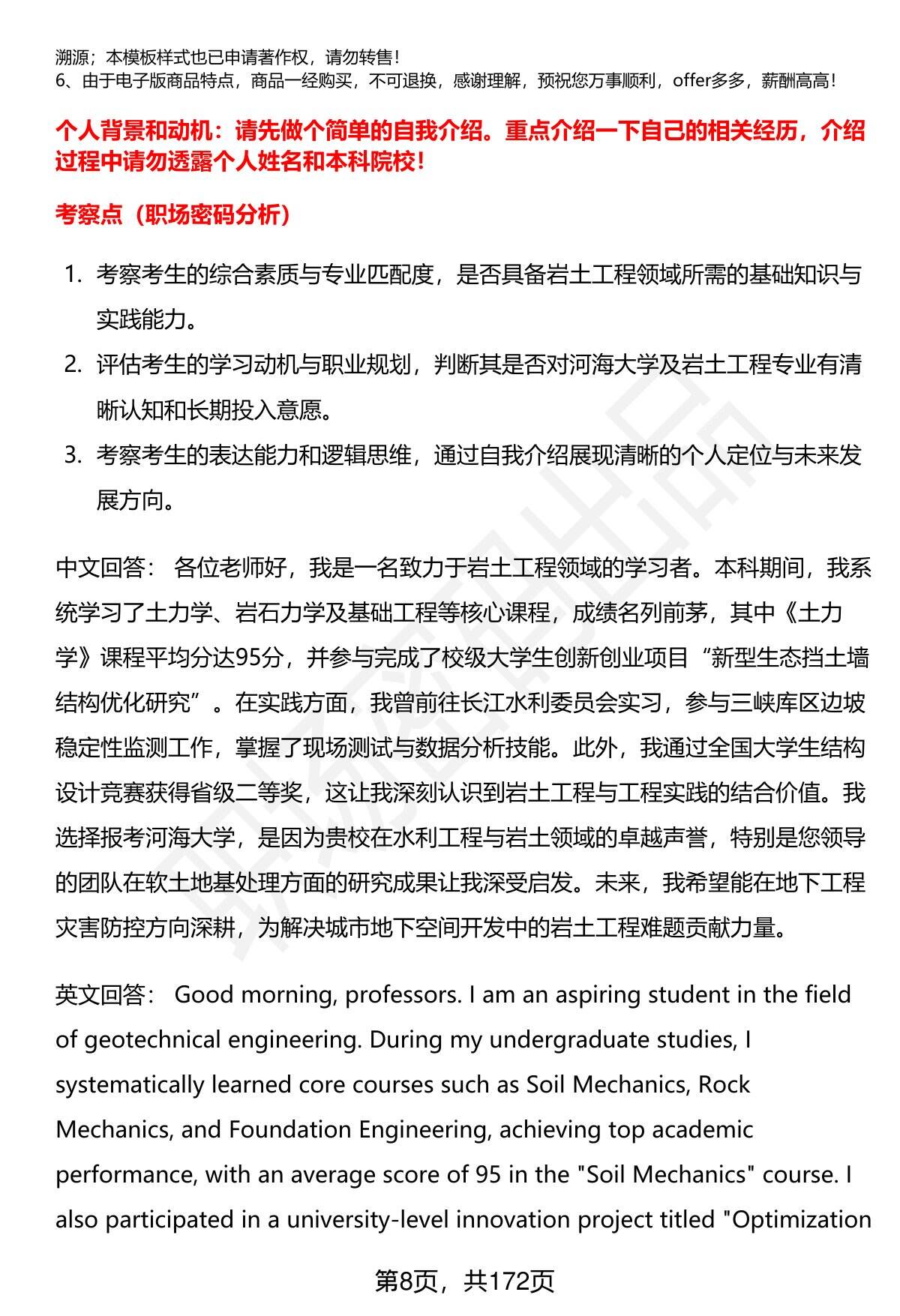 溯源；本模板样式也已申请著作权，请勿转售！
6、由于电子版商品特点，商品一经购买，不可退换，感谢理解，预祝您万事顺利，offer多多，薪酬高高！

个人背景和动机：请先做个简单的自我介绍。重点介绍一下自己的相关经历，介绍过程中请勿透露个人姓名和本科院校！

考察点（职场密码分析）

1. 考察考生的综合素质与专业匹配度，是否具备岩土工程领域所需的基础知识与实践能力。
2. 评估考生的学习动机与职业规划，判断其是否对河海大学及岩土工程专业有清晰认知和长期投入意愿。
3. 考察考生的表达能力和逻辑思维，通过自我介绍展现清晰的个人定位与未来发展方向。

中文回答： 各位老师好，我是一名致力于岩土工程领域的学习者。本科期间，我系统学习了土力学、岩石力学及基础工程等核心课程，成绩名列前茅，其中《土力学》课程平均分达95分，并参与完成了校级大学生创新创业项目“新型生态挡土墙结构优化研究”。在实践方面，我曾前往长江水利委员会实习，参与三峡库区边坡稳定性监测工作，掌握了现场测试与数据分析技能。此外，我通过全国大学生结构设计竞赛获得省级二等奖，这让我深刻认识到岩土工程与工程实践的结合价值。我选择报考河海大学，是因为贵校在水利工程与岩土领域的卓越声誉，特别是您领导的团队在软土地基处理方面的研究成果让我深受启发。未来，我希望能在地下工程灾害防控方向深耕，为解决城市地下空间开发中的岩土工程难题贡献力量。

英文回答： Good morning, professors. I am an aspiring student in the field of geotechnical engineering. During my undergraduate studies, I systematically learned core courses such as Soil Mechanics, Rock Mechanics, and Foundation Engineering, achieving top academic performance, with an average score of 95 in the "Soil Mechanics" course. I also participated in a university-level innovation project titled "Optimization

第8页，共172页